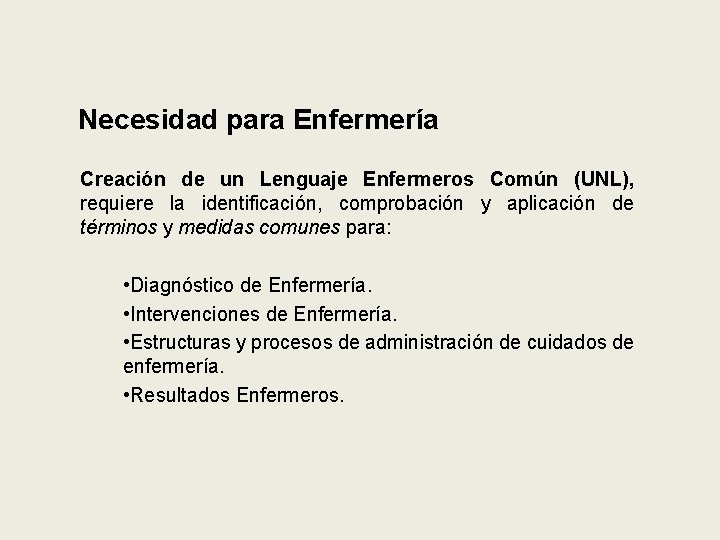 Necesidad para Enfermería

Creación de un Lenguaje Enfermeros Común (UNL), requiere la identificación, comprobación y aplicación de términos y medidas comunes para:

•Diagnóstico de Enfermería.
•Intervenciones de Enfermería.
•Estructuras y procesos de administración de cuidados de enfermería.
•Resultados Enfermeros.